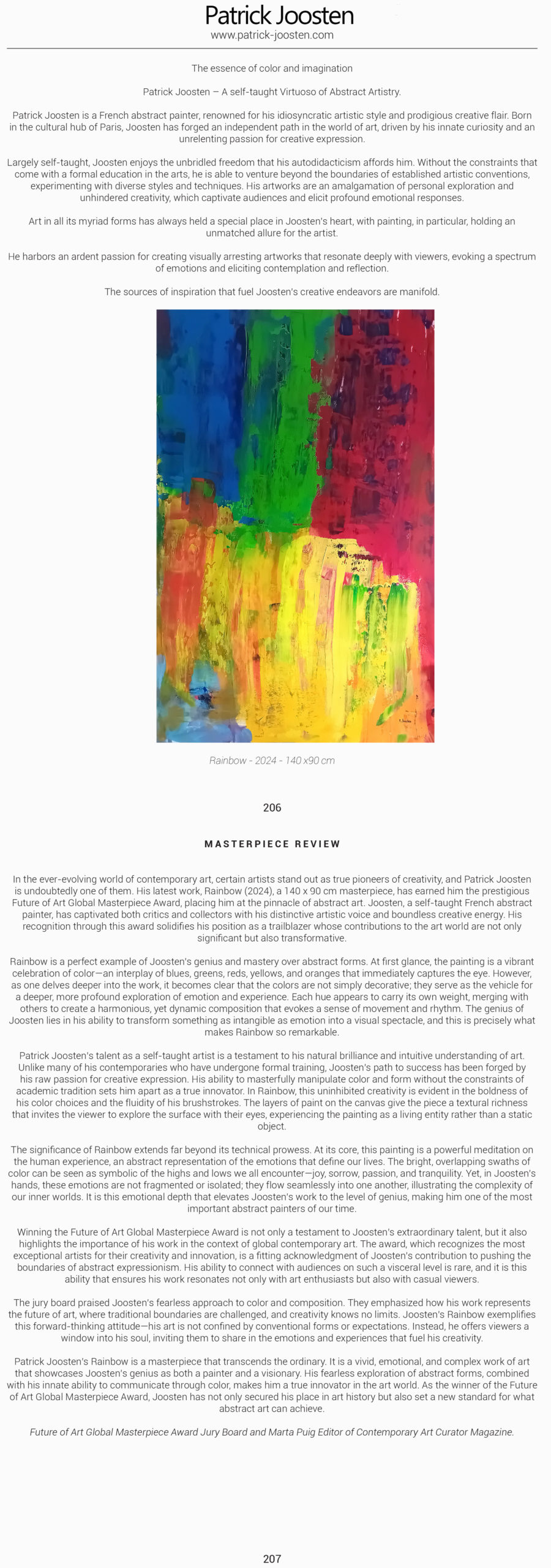 Patrick Joosten
www.patrick-joosten.com

The essence of color and imagination

Patrick Joosten – A self-taught Virtuoso of Abstract Artistry.

Patrick Joosten is a French abstract painter, renowned for his idiosyncratic artistic style and prodigious creative flair. Born in the cultural hub of Paris, Joosten has forged an independent path in the world of art, driven by his innate curiosity and an unrelenting passion for creative expression.

Largely self-taught, Joosten enjoys the unbridled freedom that his autodidacticism affords him. Without the constraints that come with a formal education in the arts, he is able to venture beyond the boundaries of established artistic conventions, experimenting with diverse styles and techniques. His artworks are an amalgamation of personal exploration and unhindered creativity, which captivate audiences and elicit profound emotional responses.

Art in all its myriad forms has always held a special place in Joosten's heart, with painting, in particular, holding an unmatched allure for the artist.

He harbors an ardent passion for creating visually arresting artworks that resonate deeply with viewers, evoking a spectrum of emotions and eliciting contemplation and reflection.

The sources of inspiration that fuel Joosten's creative endeavors are manifold.

Rainbow - 2024 - 140 x90 cm

206

MASTERPIECE REVIEW

In the ever-evolving world of contemporary art, certain artists stand out as true pioneers of creativity, and Patrick Joosten is undoubtedly one of them. His latest work, Rainbow (2024), a 140 x 90 cm masterpiece, has earned him the prestigious Future of Art Global Masterpiece Award, placing him at the pinnacle of abstract art. Joosten, a self-taught French abstract painter, has captivated both critics and collectors with his distinctive artistic voice and boundless creative energy. His recognition through this award solidifies his position as a trailblazer whose contributions to the art world are not only significant but also transformative.

Rainbow is a perfect example of Joosten's genius and mastery over abstract forms. At first glance, the painting is a vibrant celebration of color—an interplay of blues, greens, reds, yellows, and oranges that immediately captures the eye. However, as one delves deeper into the work, it becomes clear that the colors are not simply decorative; they serve as the vehicle for a deeper, more profound exploration of emotion and experience. Each hue appears to carry its own weight, merging with others to create a harmonious, yet dynamic composition that evokes a sense of movement and rhythm. The genius of Joosten lies in his ability to transform something as intangible as emotion into a visual spectacle, and this is precisely what makes Rainbow so remarkable.

Patrick Joosten's talent as a self-taught artist is a testament to his natural brilliance and intuitive understanding of art. Unlike many of his contemporaries who have undergone formal training, Joosten's path to success has been forged by his raw passion for creative expression. His ability to masterfully manipulate color and form without the constraints of academic tradition sets him apart as a true innovator. In Rainbow, this uninhibited creativity is evident in the boldness of his color choices and the fluidity of his brushstrokes. The layers of paint on the canvas give the piece a textural richness that invites the viewer to explore the surface with their eyes, experiencing the painting as a living entity rather than a static object.

The significance of Rainbow extends far beyond its technical prowess. At its core, this painting is a powerful meditation on the human experience, an abstract representation of the emotions that define our lives. The bright, overlapping swaths of color can be seen as symbolic of the highs and lows we all encounter—joy, sorrow, passion, and tranquility. Yet, in Joosten's hands, these emotions are not fragmented or isolated; they flow seamlessly into one another, illustrating the complexity of our inner worlds. It is this emotional depth that elevates Joosten's work to the level of genius, making him one of the most important abstract painters of our time.

Winning the Future of Art Global Masterpiece Award is not only a testament to Joosten's extraordinary talent, but it also highlights the importance of his work in the context of global contemporary art. The award, which recognizes the most exceptional artists for their creativity and innovation, is a fitting acknowledgment of Joosten's contribution to pushing the boundaries of abstract expressionism. His ability to connect with audiences on such a visceral level is rare, and it is this ability that ensures his work resonates not only with art enthusiasts but also with casual viewers.

The jury board praised Joosten's fearless approach to color and composition. They emphasized how his work represents the future of art, where traditional boundaries are challenged, and creativity knows no limits. Joosten's Rainbow exemplifies this forward-thinking attitude—his art is not confined by conventional forms or expectations. Instead, he offers viewers a window into his soul, inviting them to share in the emotions and experiences that fuel his creativity.

Patrick Joosten's Rainbow is a masterpiece that transcends the ordinary. It is a vivid, emotional, and complex work of art that showcases Joosten's genius as both a painter and a visionary. His fearless exploration of abstract forms, combined with his innate ability to communicate through color, makes him a true innovator in the art world. As the winner of the Future of Art Global Masterpiece Award, Joosten has not only secured his place in art history but also set a new standard for what abstract art can achieve.

Future of Art Global Masterpiece Award Jury Board and Marta Puig Editor of Contemporary Art Curator Magazine.

207